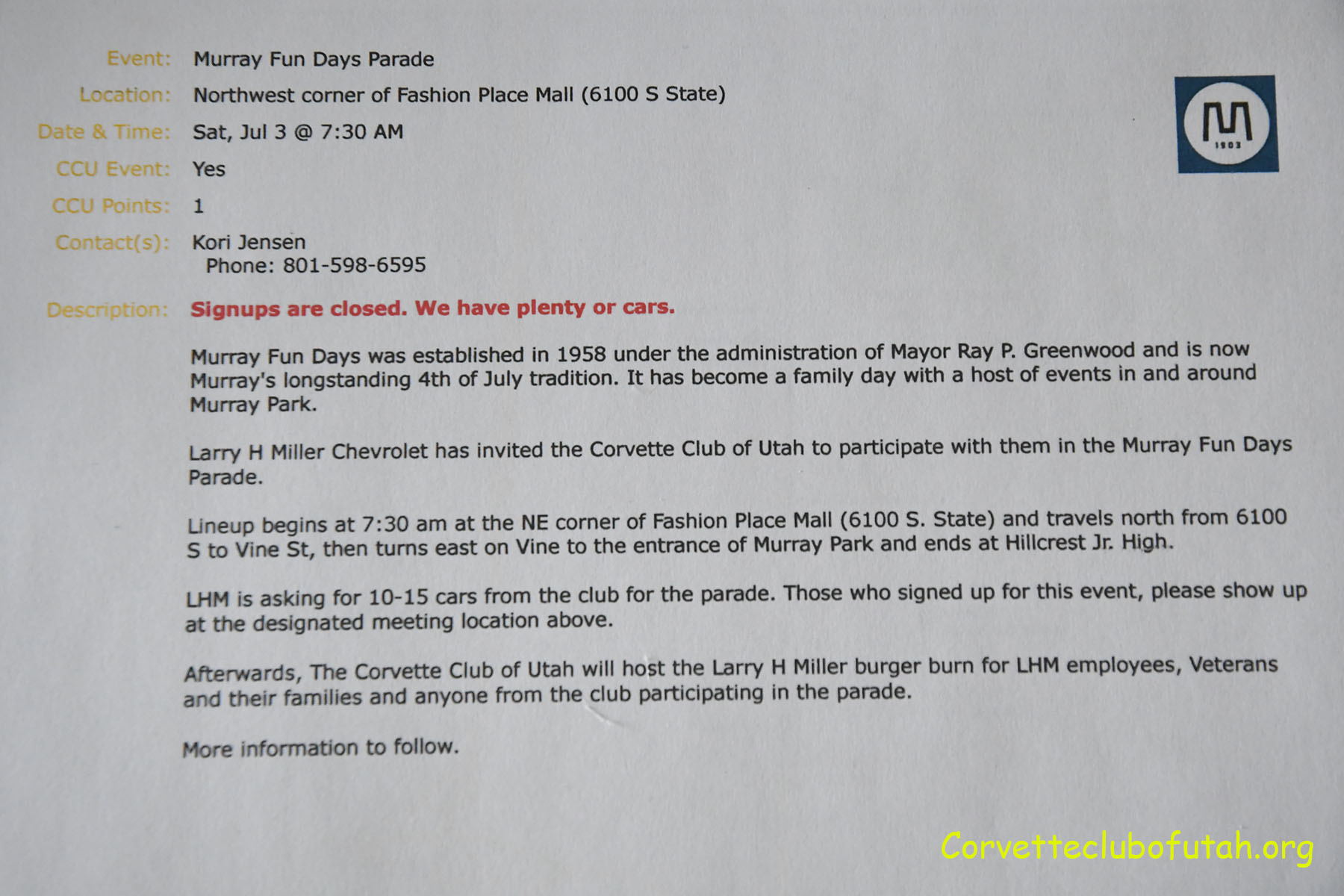 Event: Murray Fun Days Parade

Location: Northwest corner of Fashion Place Mall (6100 S State)

Date & Time: Sat, Jul 3 @ 7:30 AM

CCU Event: Yes

CCU Points: 1

Contact(s): Kori Jensen
Phone: 801-598-6595

M
1903

Description: Signups are closed. We have plenty or cars.

Murray Fun Days was established in 1958 under the administration of Mayor Ray P. Greenwood and is now Murray's longstanding 4th of July tradition. It has become a family day with a host of events in and around Murray Park.

Larry H Miller Chevrolet has invited the Corvette Club of Utah to participate with them in the Murray Fun Days Parade.

Lineup begins at 7:30 am at the NE corner of Fashion Place Mall (6100 S. State) and travels north from 6100 S to Vine St, then turns east on Vine to the entrance of Murray Park and ends at Hillcrest Jr. High.

LHM is asking for 10-15 cars from the club for the parade. Those who signed up for this event, please show up at the designated meeting location above.

Afterwards, The Corvette Club of Utah will host the Larry H Miller burger burn for LHM employees, Veterans and their families and anyone from the club participating in the parade.

More information to follow.

Corvetteclubofutah.org